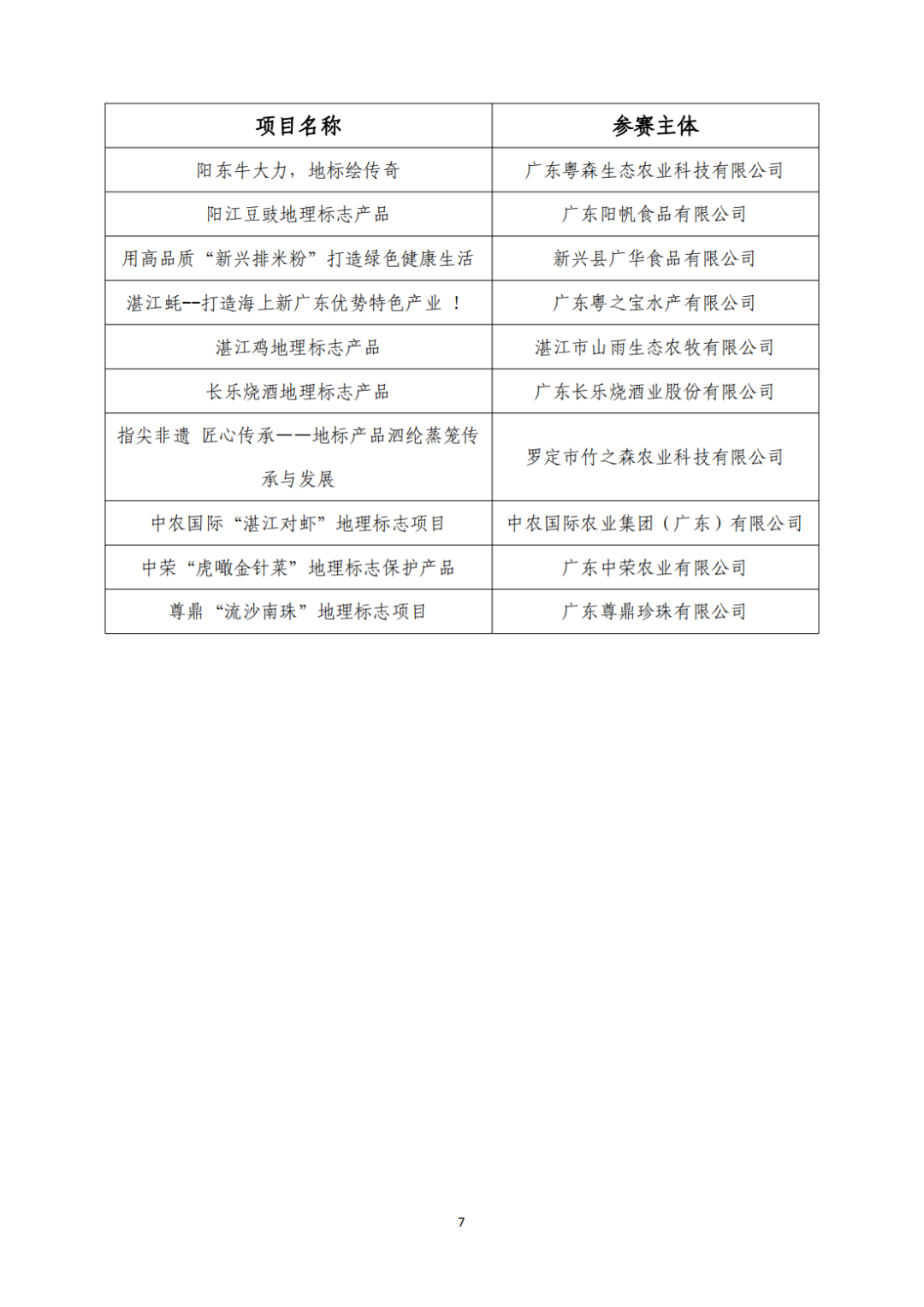 | 项目名称 | 参赛主体 |
|---|---|
| 阳东牛大力，地标绘传奇 | 广东粤森生态农业科技有限公司 |
| 阳江豆豉地理标志产品 | 广东阳帆食品有限公司 |
| 用高品质“新兴排米粉”打造绿色健康生活 | 新兴县广华食品有限公司 |
| 湛江蚝--打造海上新广东优势特色产业 ！ | 广东粤之宝水产有限公司 |
| 湛江鸡地理标志产品 | 湛江市山雨生态农牧有限公司 |
| 长乐烧酒地理标志产品 | 广东长乐烧酒业股份有限公司 |
| 指尖非遗 匠心传承——地标产品泗纶蒸笼传承与发展 | 罗定市竹之森农业科技有限公司 |
| 中农国际“湛江对虾”地理标志项目 | 中农国际农业集团（广东）有限公司 |
| 中荣“虎噉金针菜”地理标志保护产品 | 广东中荣农业有限公司 |
| 尊鼎“流沙南珠”地理标志项目 | 广东尊鼎珍珠有限公司 |

7